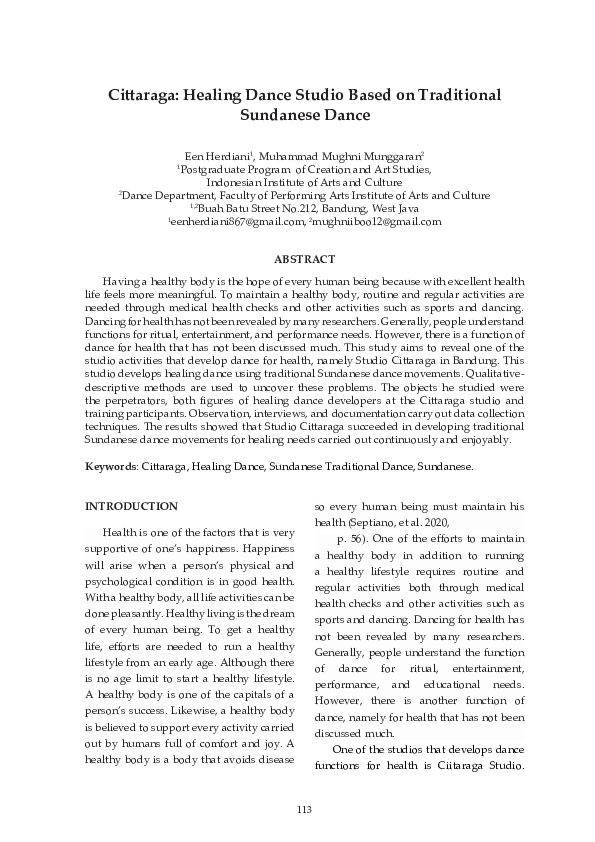 Cittaraga: Healing Dance Studio Based on Traditional Sundanese Dance

Een Herdiani$^1$, Muhammad Mughni Munggaran$^2$
$^1$Postgraduate Program of Creation and Art Studies, Indonesian Institute of Arts and Culture
$^2$Dance Department, Faculty of Performing Arts Institute of Arts and Culture
$^{1,2}$Buah Batu Street No.212, Bandung, West Java
$^1$eenherdiani867@gmail.com, $^2$mughniiboo12@gmail.com

ABSTRACT

Having a healthy body is the hope of every human being because with excellent health life feels more meaningful. To maintain a healthy body, routine and regular activities are needed through medical health checks and other activities such as sports and dancing. Dancing for health has not been revealed by many researchers. Generally, people understand functions for ritual, entertainment, and performance needs. However, there is a function of dance for health that has not been discussed much. This study aims to reveal one of the studio activities that develop dance for health, namely Studio Cittaraga in Bandung. This studio develops healing dance using traditional Sundanese dance movements. Qualitative-descriptive methods are used to uncover these problems. The objects he studied were the perpetrators, both figures of healing dance developers at the Cittaraga studio and training participants. Observation, interviews, and documentation carry out data collection techniques. The results showed that Studio Cittaraga succeeded in developing traditional Sundanese dance movements for healing needs carried out continuously and enjoyably.

Keywords: Cittaraga, Healing Dance, Sundanese Traditional Dance, Sundanese.

INTRODUCTION

Health is one of the factors that is very supportive of one's happiness. Happiness will arise when a person's physical and psychological condition is in good health. With a healthy body, all life activities can be done pleasantly. Healthy living is the dream of every human being. To get a healthy life, efforts are needed to run a healthy lifestyle from an early age. Although there is no age limit to start a healthy lifestyle. A healthy body is one of the capitals of a person's success. Likewise, a healthy body is believed to support every activity carried out by humans full of comfort and joy. A healthy body is a body that avoids disease so every human being must maintain his health (Septiano, et al. 2020,

p. 56). One of the efforts to maintain a healthy body in addition to running a healthy lifestyle requires routine and regular activities both through medical health checks and other activities such as sports and dancing. Dancing for health has not been revealed by many researchers. Generally, people understand the function of dance for ritual, entertainment, performance, and educational needs. However, there is another function of dance, namely for health that has not been discussed much.

One of the studios that develops dance functions for health is Ciitaraga Studio.

113